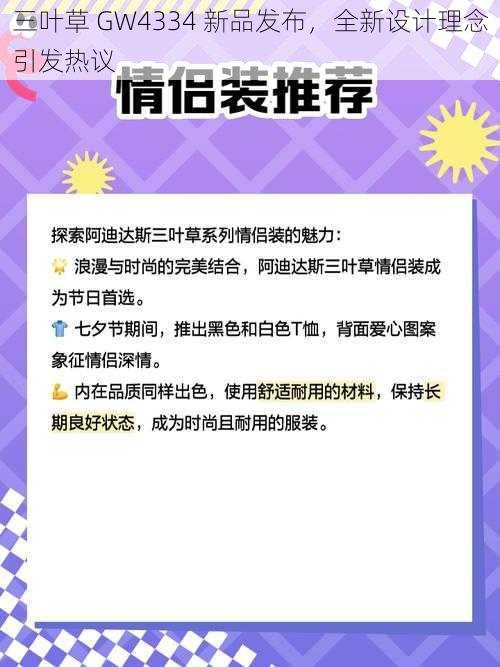 三叶草 GW4334 新品发布，全新设计理念引发热议

情侣装推荐

探索阿迪达斯三叶草系列情侣装的魅力：
🌟 浪漫与时尚的完美结合，阿迪达斯三叶草情侣装成为节日首选。
👕 七夕节期间，推出黑色和白色T恤，背面爱心图案象征情侣深情。
💪 内在品质同样出色，使用舒适耐用的材料，保持长期良好状态，成为时尚且耐用的服装。